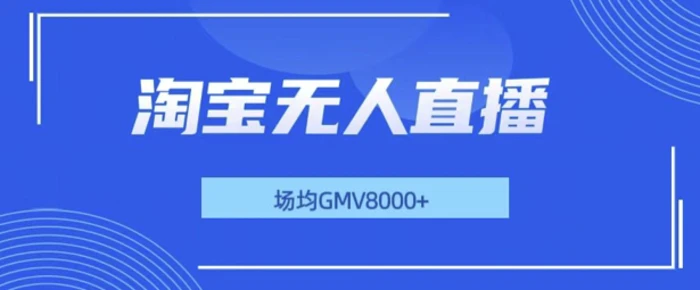 淘宝无人直播

场均GMV8000+